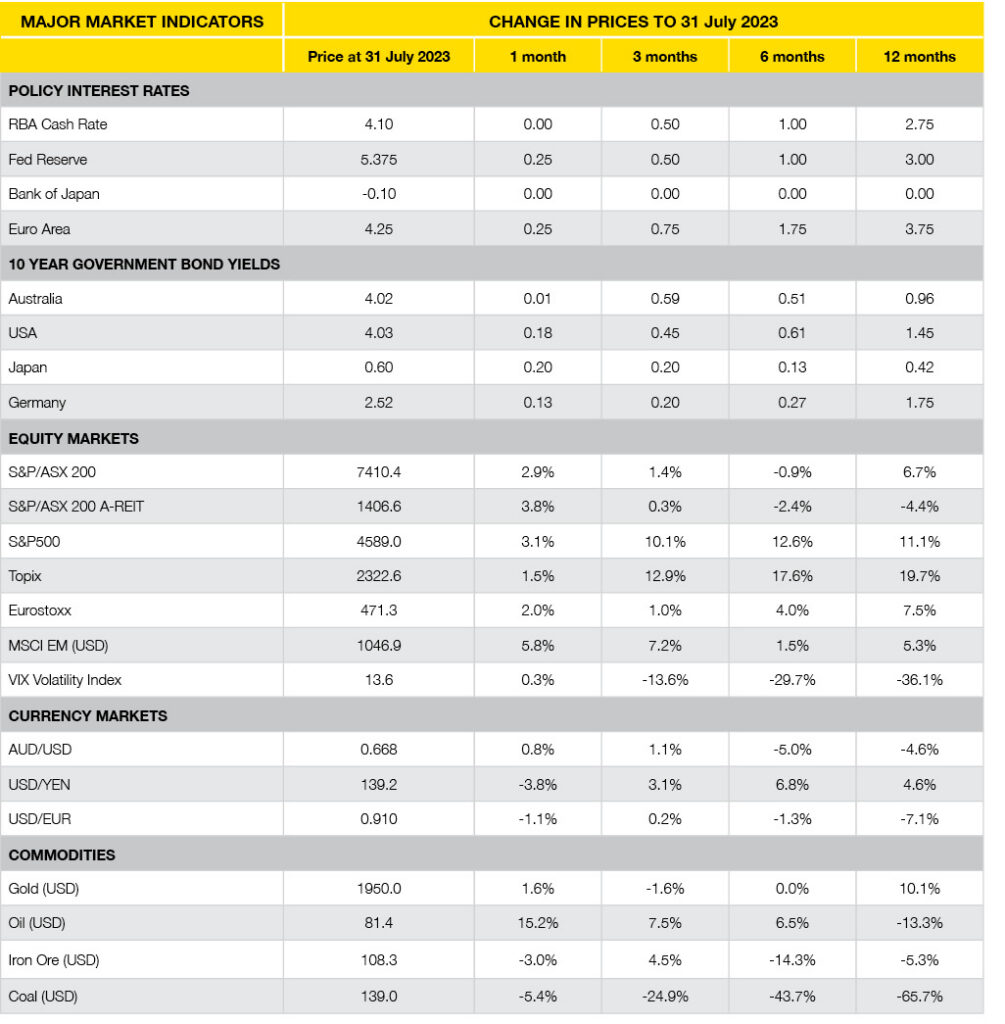 | MAJOR MARKET INDICATORS | CHANGE IN PRICES TO 31 July 2023 | | | | |
|---|---|---|---|---|---|
| | Price at 31 July 2023 | 1 month | 3 months | 6 months | 12 months |
| POLICY INTEREST RATES | | | | | |
| RBA Cash Rate | 4.10 | 0.00 | 0.50 | 1.00 | 2.75 |
| Fed Reserve | 5.375 | 0.25 | 0.50 | 1.00 | 3.00 |
| Bank of Japan | -0.10 | 0.00 | 0.00 | 0.00 | 0.00 |
| Euro Area | 4.25 | 0.25 | 0.75 | 1.75 | 3.75 |
| 10 YEAR GOVERNMENT BOND YIELDS | | | | | |
| Australia | 4.02 | 0.01 | 0.59 | 0.51 | 0.96 |
| USA | 4.03 | 0.18 | 0.45 | 0.61 | 1.45 |
| Japan | 0.60 | 0.20 | 0.20 | 0.13 | 0.42 |
| Germany | 2.52 | 0.13 | 0.20 | 0.27 | 1.75 |
| EQUITY MARKETS | | | | | |
| S&P/ASX 200 | 7410.4 | 2.9% | 1.4% | -0.9% | 6.7% |
| S&P/ASX 200 A-REIT | 1406.6 | 3.8% | 0.3% | -2.4% | -4.4% |
| S&P500 | 4589.0 | 3.1% | 10.1% | 12.6% | 11.1% |
| Topix | 2322.6 | 1.5% | 12.9% | 17.6% | 19.7% |
| Eurostoxx | 471.3 | 2.0% | 1.0% | 4.0% | 7.5% |
| MSCI EM (USD) | 1046.9 | 5.8% | 7.2% | 1.5% | 5.3% |
| VIX Volatility Index | 13.6 | 0.3% | -13.6% | -29.7% | -36.1% |
| CURRENCY MARKETS | | | | | |
| AUD/USD | 0.668 | 0.8% | 1.1% | -5.0% | -4.6% |
| USD/YEN | 139.2 | -3.8% | 3.1% | 6.8% | 4.6% |
| USD/EUR | 0.910 | -1.1% | 0.2% | -1.3% | -7.1% |
| COMMODITIES | | | | | |
| Gold (USD) | 1950.0 | 1.6% | -1.6% | 0.0% | 10.1% |
| Oil (USD) | 81.4 | 15.2% | 7.5% | 6.5% | -13.3% |
| Iron Ore (USD) | 108.3 | -3.0% | 4.5% | -14.3% | -5.3% |
| Coal (USD) | 139.0 | -5.4% | -24.9% | -43.7% | -65.7% |